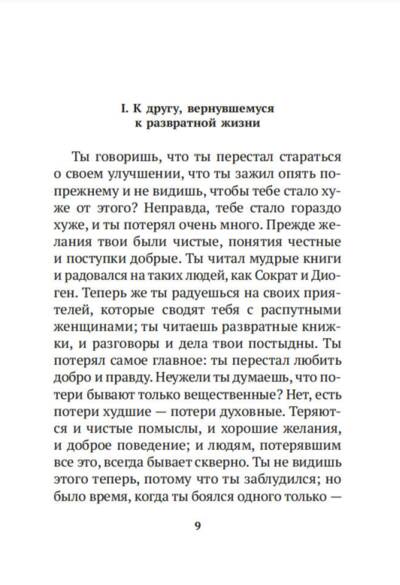 I. К другу, вернувшемуся к развратной жизни

Ты говоришь, что ты перестал стараться о своем улучшении, что ты зажил опять попрежнему и не видишь, чтобы тебе стало хуже от этого? Неправда, тебе стало гораздо хуже, и ты потерял очень много. Прежде желания твои были чистые, понятия честные и поступки добрые. Ты читал мудрые книги и радовался на таких людей, как Сократ и Диоген. Теперь же ты радуешься на своих приятелей, которые сводят тебя с распутными женщинами; ты читаешь развратные книжки, и разговоры и дела твои постыдны. Ты потерял самое главное: ты перестал любить добро и правду. Неужели ты думаешь, что потери бывают только вещественные? Нет, есть потери худшие — потери духовные. Теряются и чистые помыслы, и хорошие желания, и доброе поведение; и людям, потерявшим все это, всегда бывает скверно. Ты не видишь этого теперь, потому что ты заблудился; но было время, когда ты боялся одного только —

9